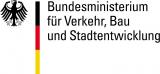 Bundesministerium
für Verkehr, Bau
und Stadtentwicklung